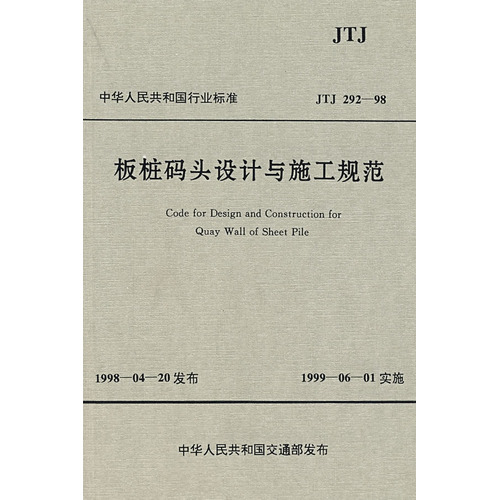 JTJ

中华人民共和国行业标准

JTJ 292—98

板桩码头设计与施工规范

Code for Design and Construction for Quay Wall of Sheet Pile

1998—04—20 发布

1999—06—01 实施

中华人民共和国交通部发布